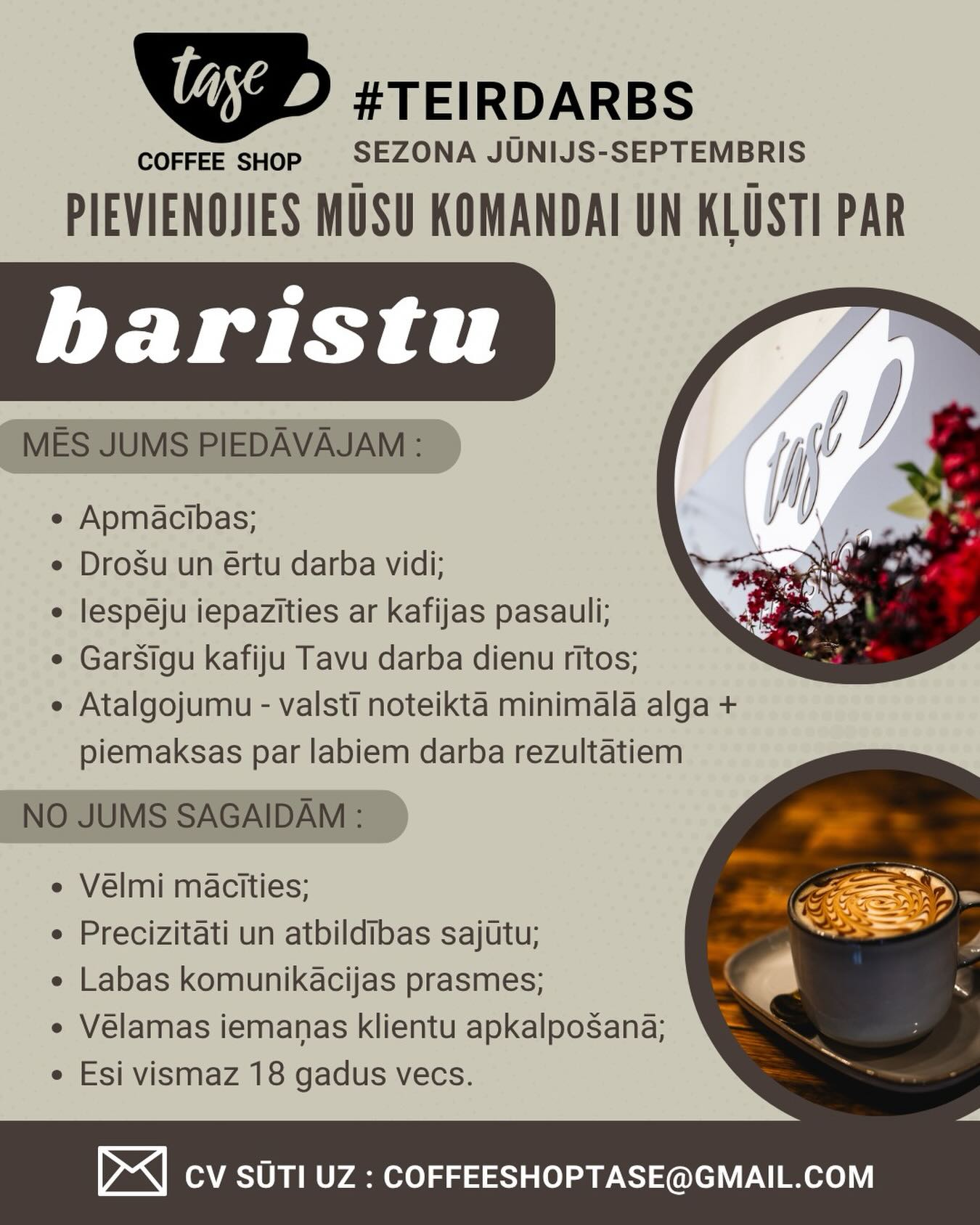 tase
COFFEE SHOP

#TEIRDARBS
SEZONA JŪNIJS-SEPTEMBRIS

PIEVIENOJIES MŪSU KOMANDAI UN KĻŪSTI PAR

baristu

MĒS JUMS PIEDĀVĀJAM :

• Apmācības;
• Drošu un ērtu darba vidi;
• Iespēju iepazīties ar kafijas pasauli;
• Garšīgu kafiju Tavu darba dienu rītos;
• Atalgojumu - valstī noteiktā minimālā alga + piemaksas par labiem darba rezultātiem

NO JUMS SAGAIDĀM :

• Vēlmi mācīties;
• Precizitāti un atbildības sajūtu;
• Labas komunikācijas prasmes;
• Vēlamas iemaņas klientu apkalpošanā;
• Esi vismaz 18 gadus vecs.

CV SŪTI UZ : COFFEESHOPTASE@GMAIL.COM